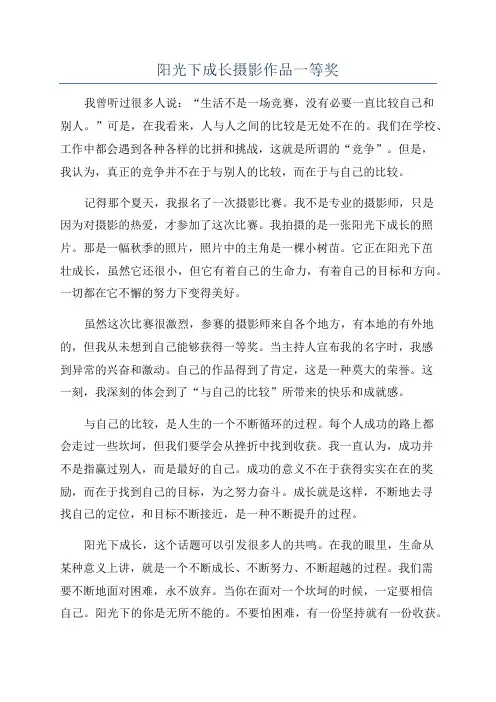 阳光下成长摄影作品一等奖

我曾听过很多人说："生活不是一场竞赛，没有必要一直比较自己和别人。"可是，在我看来，人与人之间的比较是无处不在的。我们在学校、工作中都会遇到各种各样的比拼和挑战，这就是所谓的"竞争"。但是，我认为，真正的竞争并不在于与别人的比较，而在于与自己的比较。

记得那个夏天，我报名了一次摄影比赛。我不是专业的摄影师，只是因为对摄影的热爱，才参加了这次比赛。我拍摄的是一张阳光下成长的照片。那是一幅秋季的照片，照片中的主角是一棵小树苗。它正在阳光下茁壮成长，虽然它还很小，但它有着自己的生命力，有着自己的目标和方向。一切都在它不懈的努力下变得美好。

虽然这次比赛很激烈，参赛的摄影师来自各个地方，有本地的有外地的，但我从未想到自己能够获得一等奖。当主持人宣布我的名字时，我感到异常的兴奋和激动。自己的作品得到了肯定，这是一种莫大的荣誉。这一刻，我深刻的体会到了"与自己的比较"所带来的快乐和成就感。

与自己的比较，是人生的一个不断循环的过程。每个人成功的路上都会走过一些坎坷，但我们要学会从挫折中找到收获。我一直认为，成功并不是指赢过别人，而是最好的自己。成功的意义不在于获得实实在在的奖励，而在于找到自己的目标，为之努力奋斗。成长就是这样，不断地去寻找自己的定位，和目标不断接近，是一种不断提升的过程。

阳光下成长，这个话题可以引发很多人的共鸣。在我的眼里，生命从某种意义上讲，就是一个不断成长、不断努力、不断超越的过程。我们需要不断地面对困难，永不放弃。当你在面对一个坎坷的时候，一定要相信自己。阳光下的你是无所不能的。不要怕困难，有一份坚持就有一份收获。